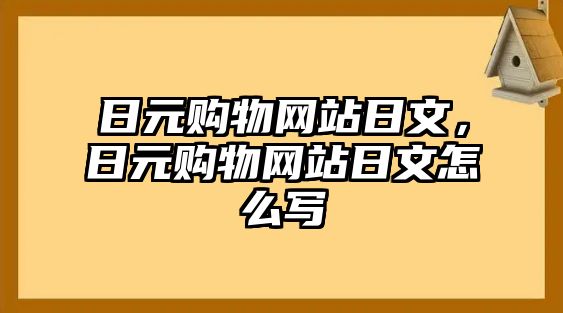 日元购物网站日文，日元购物网站日文怎么写